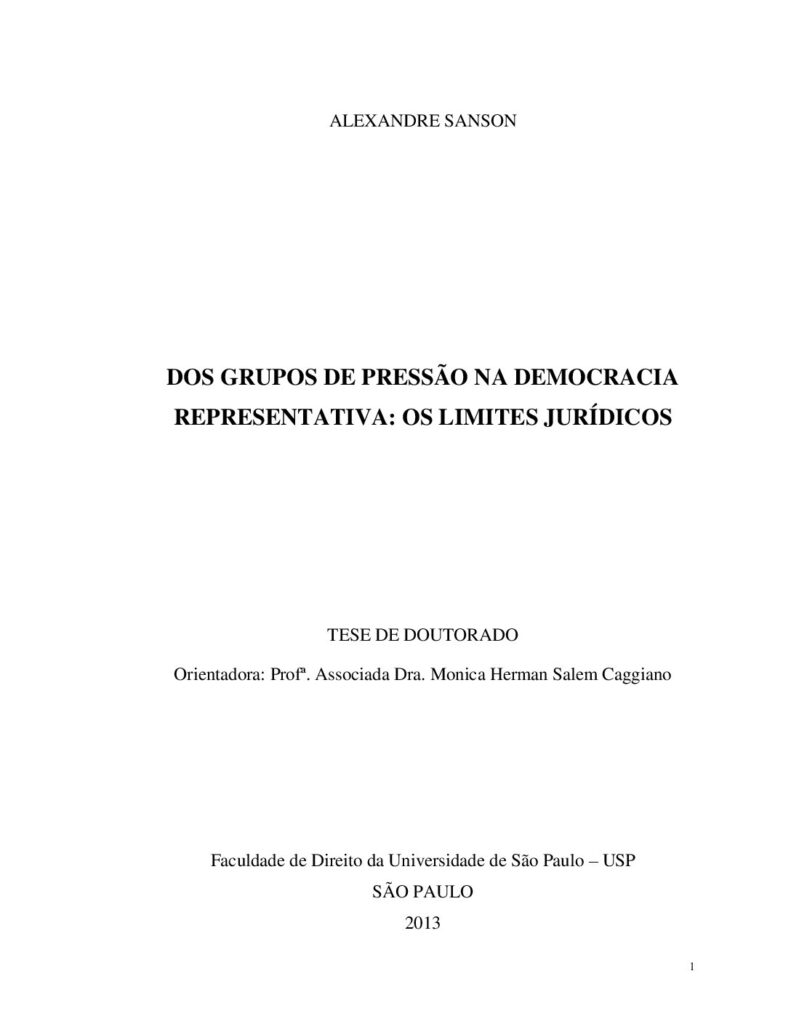 ALEXANDRE SANSON

DOS GRUPOS DE PRESSÃO NA DEMOCRACIA REPRESENTATIVA: OS LIMITES JURÍDICOS

TESE DE DOUTORADO

Orientadora: Profª. Associada Dra. Monica Herman Salem Caggiano

Faculdade de Direito da Universidade de São Paulo – USP
SÃO PAULO
2013

1